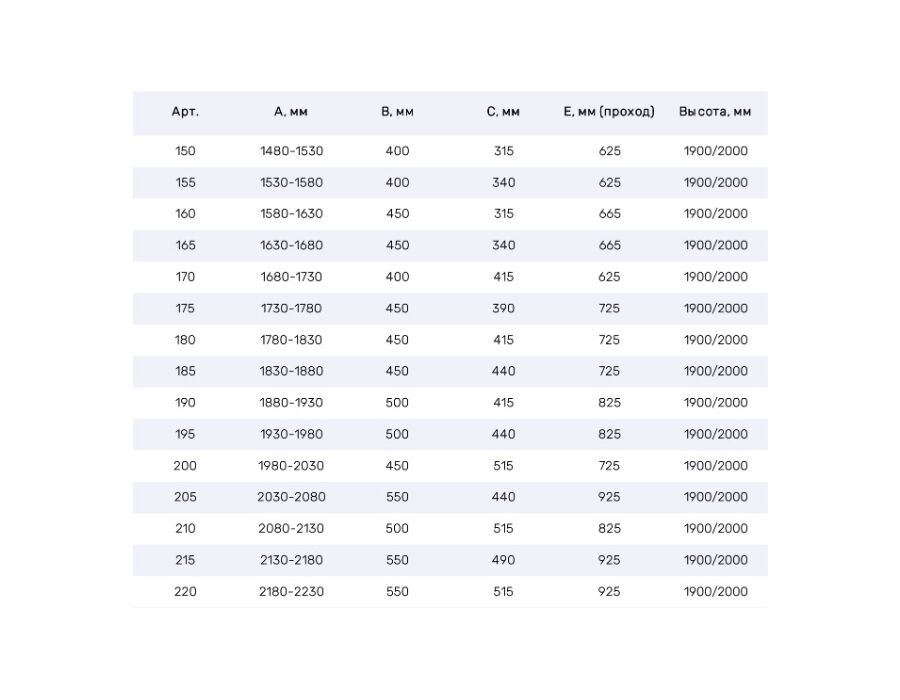 | Арт. | А, мм | В, мм | С, мм | Е, мм (проход) | Высота, мм |
|---|---|---|---|---|---|
| 150 | 1480-1530 | 400 | 315 | 625 | 1900/2000 |
| 155 | 1530-1580 | 400 | 340 | 625 | 1900/2000 |
| 160 | 1580-1630 | 450 | 315 | 665 | 1900/2000 |
| 165 | 1630-1680 | 450 | 340 | 665 | 1900/2000 |
| 170 | 1680-1730 | 400 | 415 | 625 | 1900/2000 |
| 175 | 1730-1780 | 450 | 390 | 725 | 1900/2000 |
| 180 | 1780-1830 | 450 | 415 | 725 | 1900/2000 |
| 185 | 1830-1880 | 450 | 440 | 725 | 1900/2000 |
| 190 | 1880-1930 | 500 | 415 | 825 | 1900/2000 |
| 195 | 1930-1980 | 500 | 440 | 825 | 1900/2000 |
| 200 | 1980-2030 | 450 | 515 | 725 | 1900/2000 |
| 205 | 2030-2080 | 550 | 440 | 925 | 1900/2000 |
| 210 | 2080-2130 | 500 | 515 | 825 | 1900/2000 |
| 215 | 2130-2180 | 550 | 490 | 925 | 1900/2000 |
| 220 | 2180-2230 | 550 | 515 | 925 | 1900/2000 |